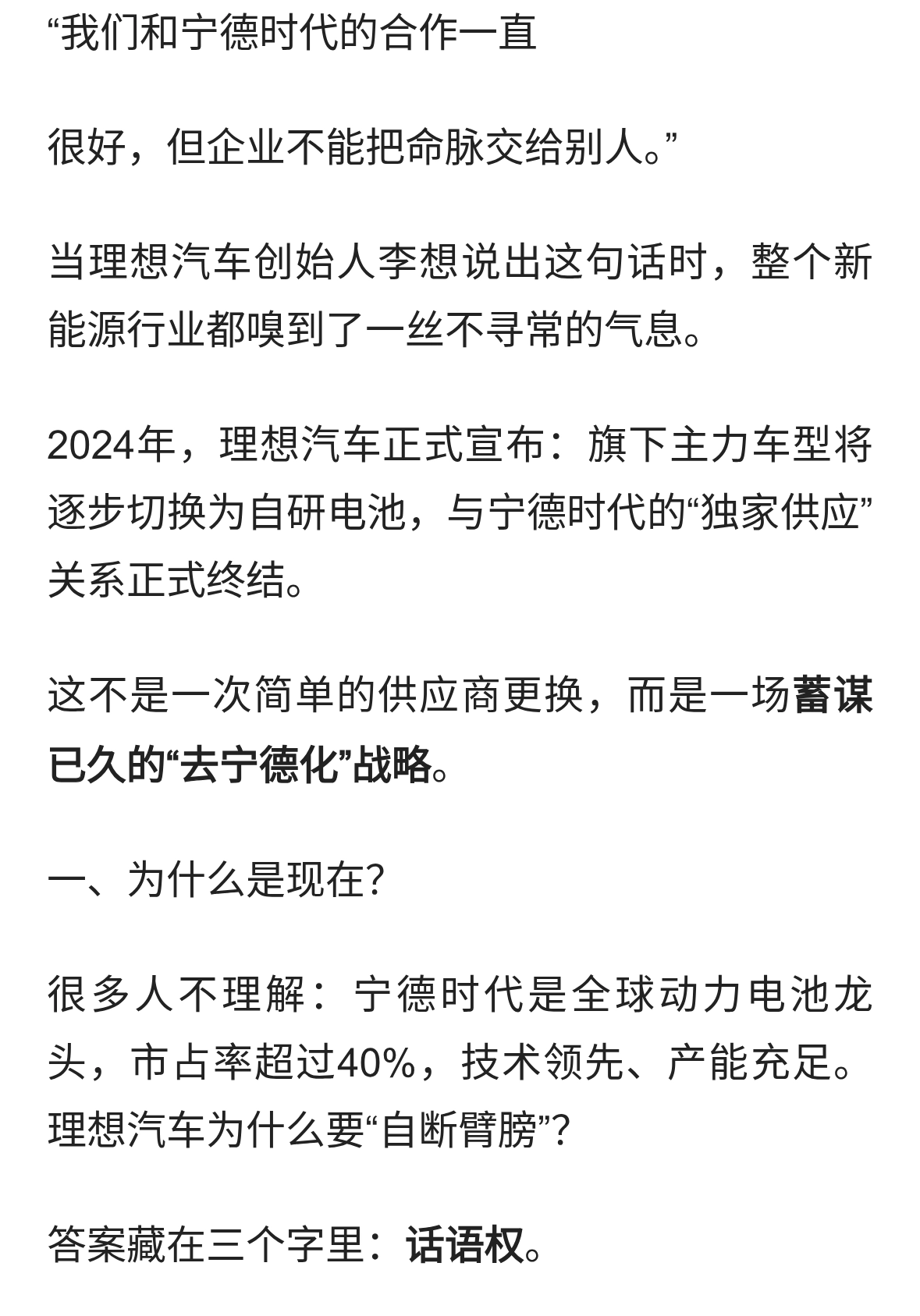 “我们和宁德时代的合作一直

很好，但企业不能把命脉交给别人。”

当理想汽车创始人李想说出这句话时，整个新能源行业都嗅到了一丝不寻常的气息。

2024年，理想汽车正式宣布：旗下主力车型将逐步切换为自研电池，与宁德时代的“独家供应”关系正式终结。

这不是一次简单的供应商更换，而是一场蓄谋已久的“去宁德化”战略。

一、为什么是现在?

很多人不理解：宁德时代是全球动力电池龙头，市占率超过40%，技术领先、产能充足。理想汽车为什么要“自断臂膀”?

答案藏在三个字里：话语权。